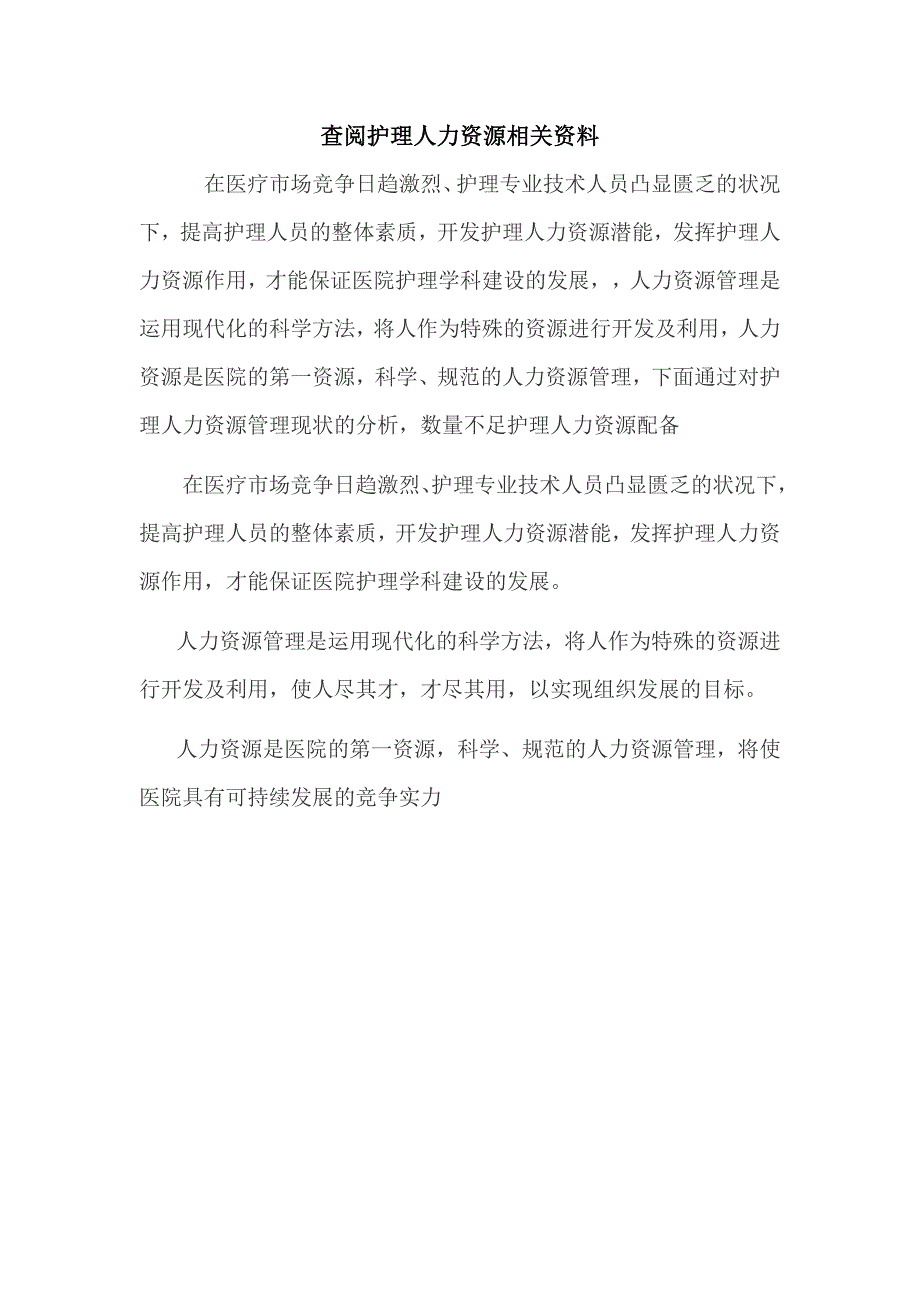 查阅护理人力资源相关资料

在医疗市场竞争日趋激烈、护理专业技术人员凸显匮乏的状况下，提高护理人员的整体素质，开发护理人力资源潜能，发挥护理人力资源作用，才能保证医院护理学科建设的发展，，人力资源管理是运用现代化的科学方法，将人作为特殊的资源进行开发及利用，人力资源是医院的第一资源，科学、规范的人力资源管理，下面通过对护理人力资源管理现状的分析，数量不足护理人力资源配备

在医疗市场竞争日趋激烈、护理专业技术人员凸显匮乏的状况下，提高护理人员的整体素质，开发护理人力资源潜能，发挥护理人力资源作用，才能保证医院护理学科建设的发展。

人力资源管理是运用现代化的科学方法，将人作为特殊的资源进行开发及利用，使人尽其才，才尽其用，以实现组织发展的目标。

人力资源是医院的第一资源，科学、规范的人力资源管理，将使医院具有可持续发展的竞争实力